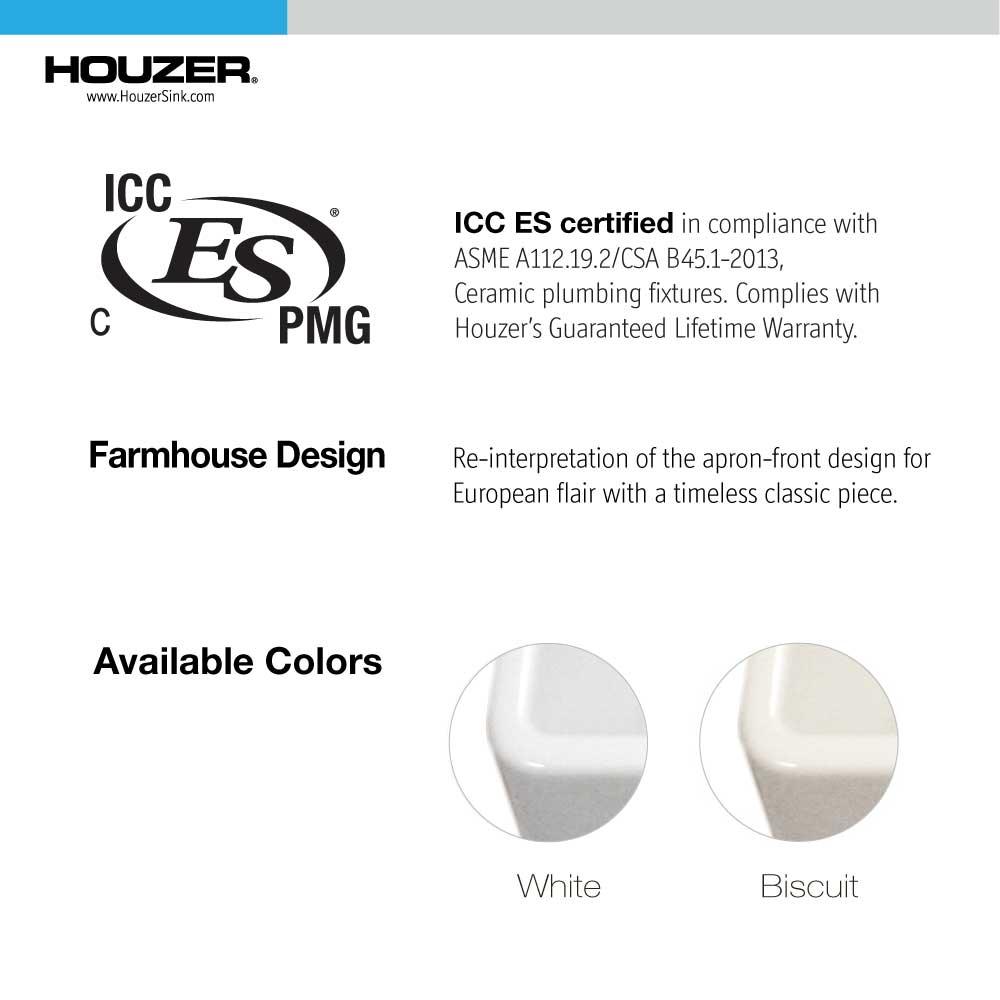 HOUZER®
www.HouzerSink.com

ICC
ES®
C PMG

ICC ES certified in compliance with ASME A112.19.2/CSA B45.1-2013, Ceramic plumbing fixtures. Complies with Houzer's Guaranteed Lifetime Warranty.

Farmhouse Design

Re-interpretation of the apron-front design for European flair with a timeless classic piece.

Available Colors

White

Biscuit